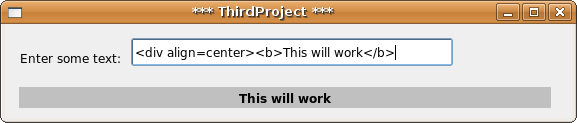 *** ThirdProject ***

Enter some text: <div align=center><b>This will work</b>

This will work